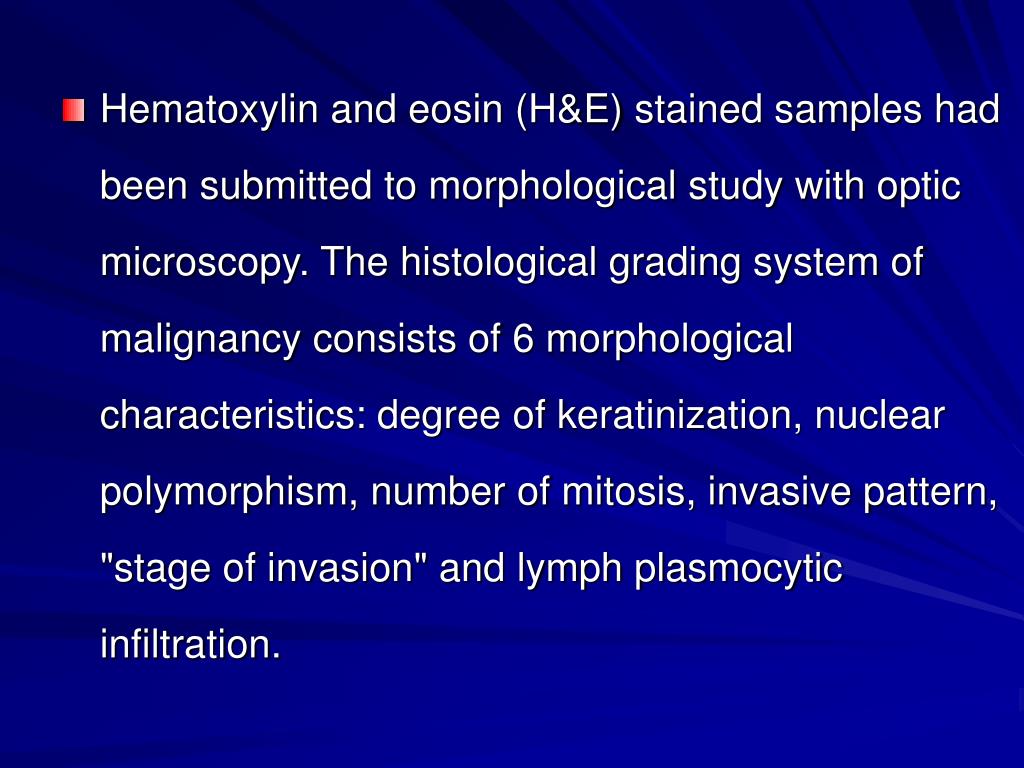 Hematoxylin and eosin (H&E) stained samples had been submitted to morphological study with optic microscopy. The histological grading system of malignancy consists of 6 morphological characteristics: degree of keratinization, nuclear polymorphism, number of mitosis, invasive pattern, "stage of invasion" and lymph plasmocytic infiltration.